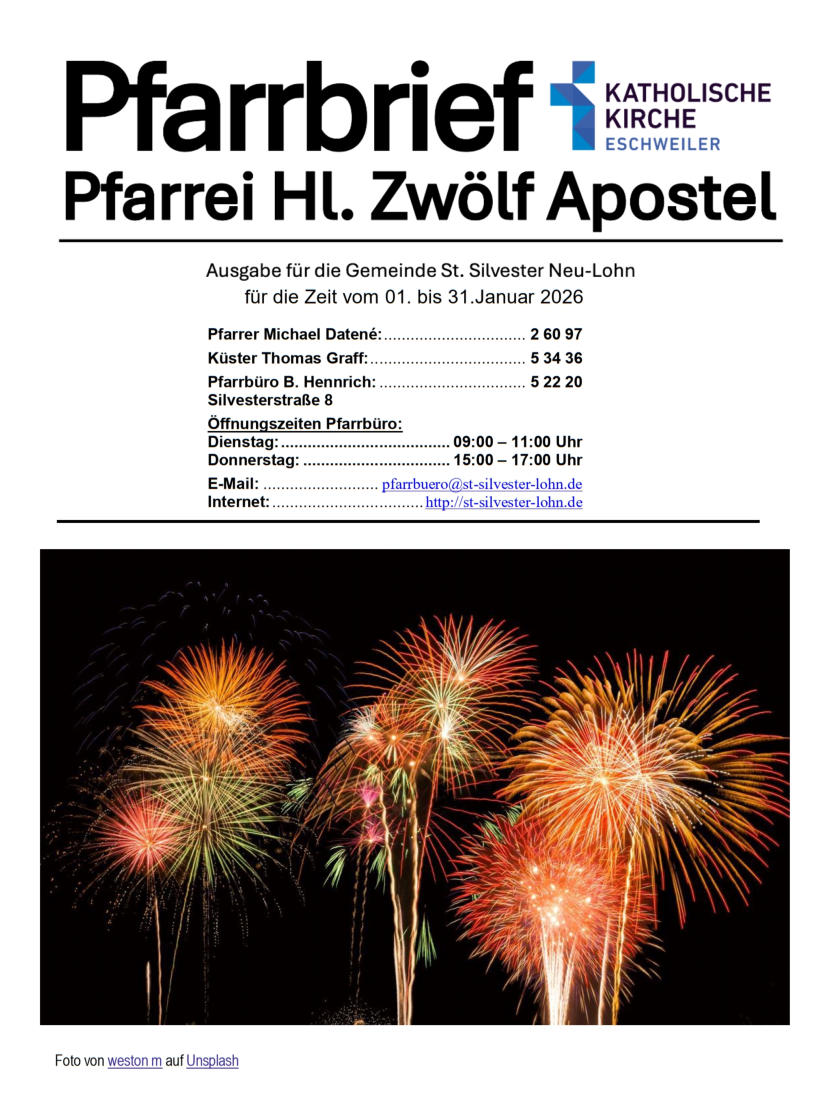 Pfarrbrief

KATHOLISCHE
KIRCHE
ESCHWEILER

Pfarrei Hl. Zwölf Apostel

Ausgabe für die Gemeinde St. Silvester Neu-Lohn
für die Zeit vom 01. bis 31.Januar 2026

Pfarrer Michael Datené: 2 60 97
Küster Thomas Graff: 5 34 36
Pfarrbüro B. Hennrich: 5 22 20
Silvesterstraße 8

Öffnungszeiten Pfarrbüro:
Dienstag: 09:00 – 11:00 Uhr
Donnerstag: 15:00 – 17:00 Uhr

E-Mail: pfarrbuero@st-silvester-lohn.de
Internet: http://st-silvester-lohn.de

Foto von weston m auf Unsplash